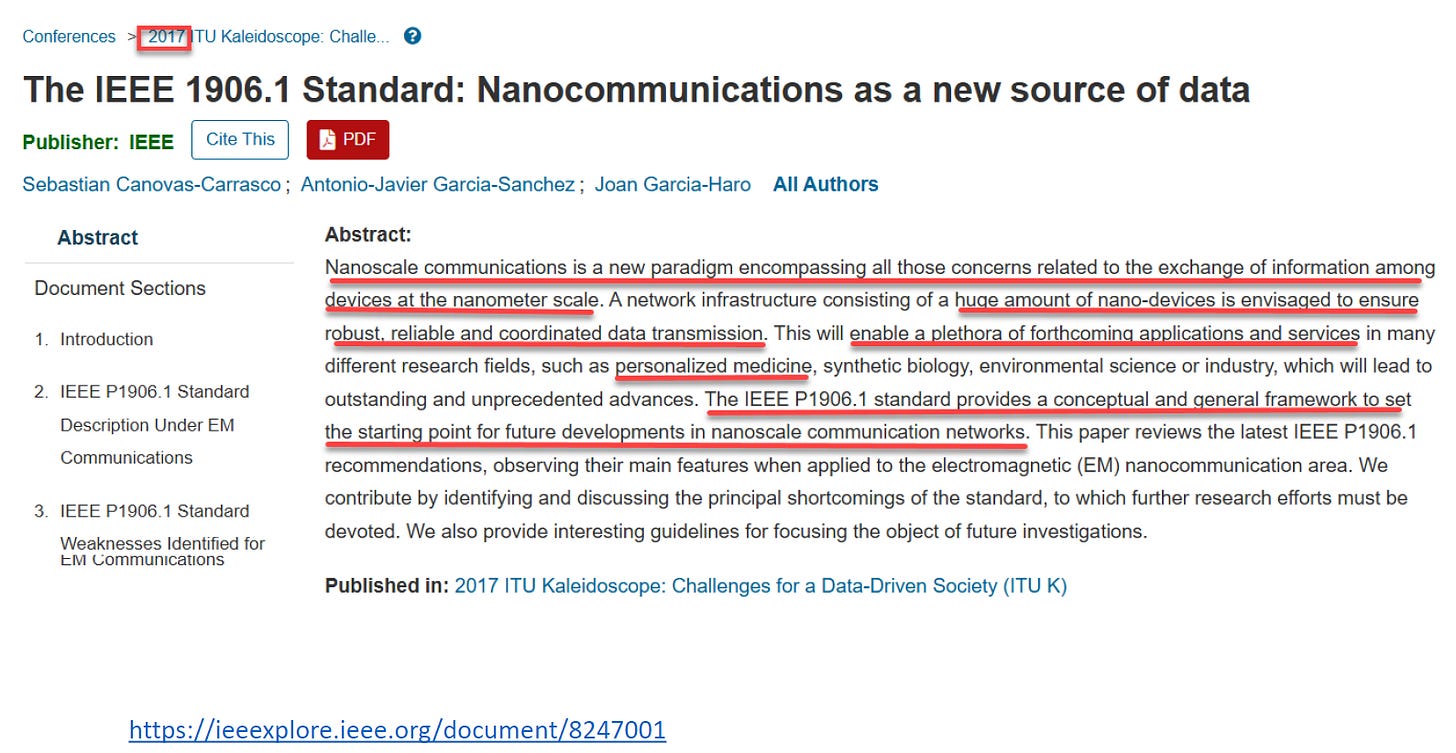 Conferences > 2017 ITU Kaleidoscope: Challe...

The IEEE 1906.1 Standard: Nanocommunications as a new source of data

Publisher: IEEE Cite This PDF

Sebastian Canovas-Carrasco ; Antonio-Javier Garcia-Sanchez ; Joan Garcia-Haro All Authors

Abstract

Document Sections

1. Introduction

2. IEEE P1906.1 Standard Description Under EM Communications

3. IEEE P1906.1 Standard Weaknesses Identified for EM Communications

Abstract:
Nanoscale communications is a new paradigm encompassing all those concerns related to the exchange of information among devices at the nanometer scale. A network infrastructure consisting of a huge amount of nano-devices is envisaged to ensure robust, reliable and coordinated data transmission. This will enable a plethora of forthcoming applications and services in many different research fields, such as personalized medicine, synthetic biology, environmental science or industry, which will lead to outstanding and unprecedented advances. The IEEE P1906.1 standard provides a conceptual and general framework to set the starting point for future developments in nanoscale communication networks. This paper reviews the latest IEEE P1906.1 recommendations, observing their main features when applied to the electromagnetic (EM) nanocommunication area. We contribute by identifying and discussing the principal shortcomings of the standard, to which further research efforts must be devoted. We also provide interesting guidelines for focusing the object of future investigations.

Published in: 2017 ITU Kaleidoscope: Challenges for a Data-Driven Society (ITU K)

https://ieeexplore.ieee.org/document/8247001